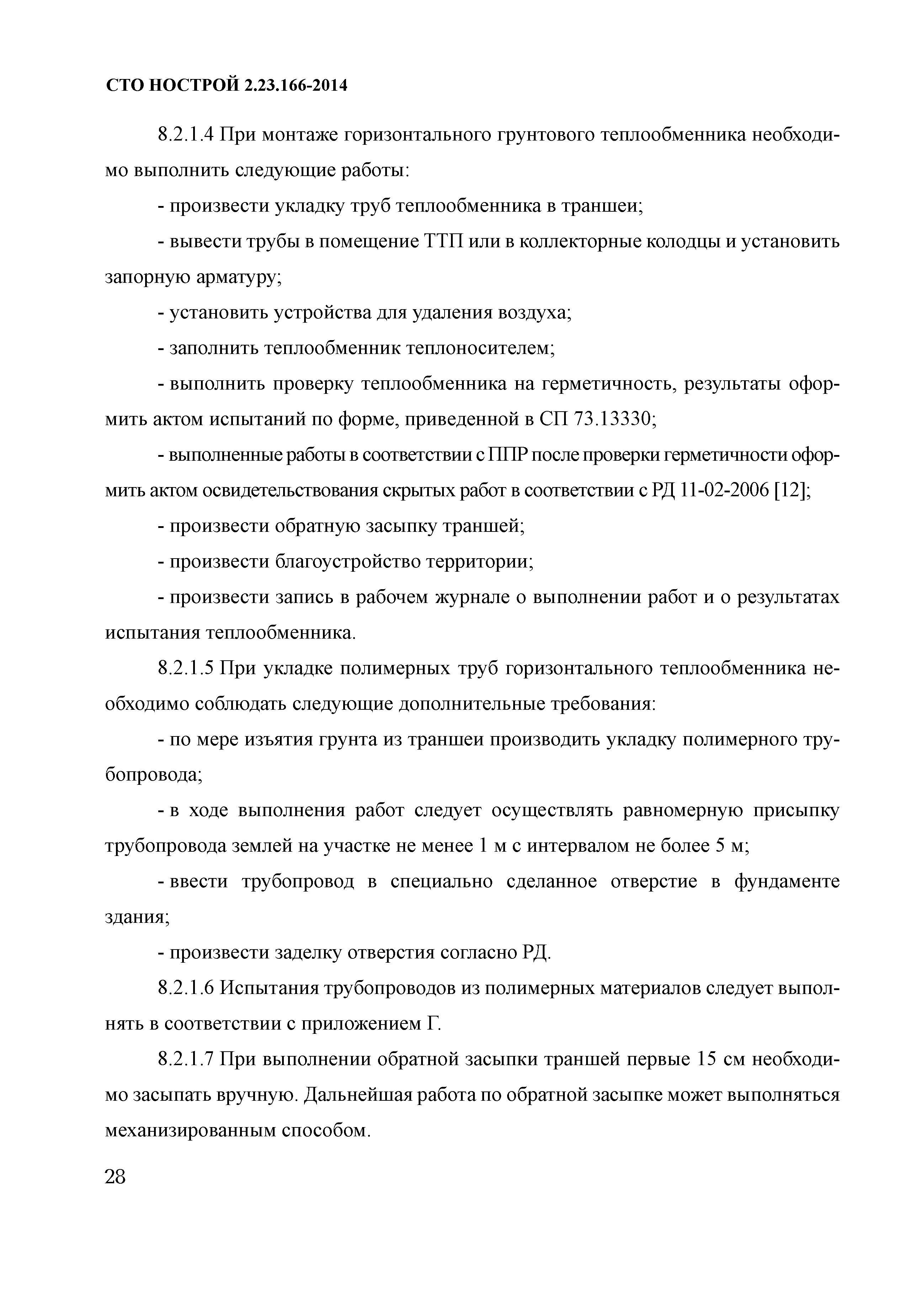 СТО НОСТРОЙ 2.23.166-2014

8.2.1.4 При монтаже горизонтального грунтового теплообменника необходимо выполнить следующие работы:

- произвести укладку труб теплообменника в траншеи;

- вывести трубы в помещение ТТП или в коллекторные колодцы и установить запорную арматуру;

- установить устройства для удаления воздуха;

- заполнить теплообменник теплоносителем;

- выполнить проверку теплообменника на герметичность, результаты оформить актом испытаний по форме, приведенной в СП 73.13330;

- выполненные работы в соответствии с ППР после проверки герметичности оформить актом освидетельствования скрытых работ в соответствии с РД 11-02-2006 [12];

- произвести обратную засыпку траншей;

- произвести благоустройство территории;

- произвести запись в рабочем журнале о выполнении работ и о результатах испытания теплообменника.

8.2.1.5 При укладке полимерных труб горизонтального теплообменника необходимо соблюдать следующие дополнительные требования:

- по мере изъятия грунта из траншеи производить укладку полимерного трубопровода;

- в ходе выполнения работ следует осуществлять равномерную присыпку трубопровода землей на участке не менее 1 м с интервалом не более 5 м;

- ввести трубопровод в специально сделанное отверстие в фундаменте здания;

- произвести заделку отверстия согласно РД.

8.2.1.6 Испытания трубопроводов из полимерных материалов следует выполнять в соответствии с приложением Г.

8.2.1.7 При выполнении обратной засыпки траншей первые 15 см необходимо засыпать вручную. Дальнейшая работа по обратной засыпке может выполняться механизированным способом.

28